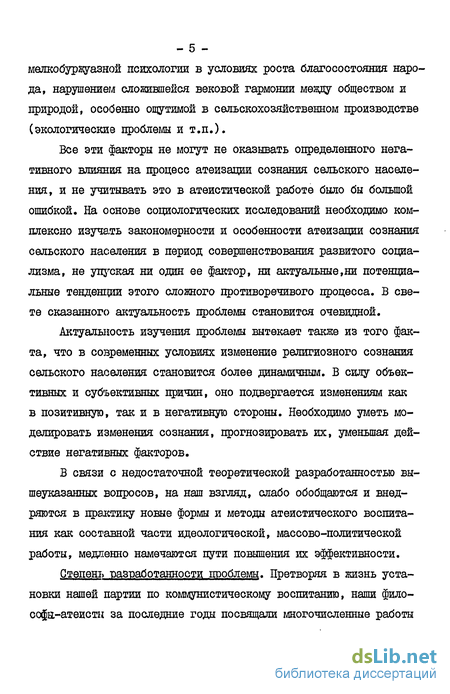 - 5 -

мелкобуржуазной психологии в условиях роста благосостояния народа, нарушением сложившейся вековой гармонии между обществом и природой, особенно ощутимой в сельскохозяйственном производстве (экологические проблемы и т.п.).

Все эти факторы не могут не оказывать определенного негативного влияния на процесс атеизации сознания сельского населения, и не учитывать это в атеистической работе было бы большой ошибкой. На основе социологических исследований необходимо комплексно изучать закономерности и особенности атеизации сознания сельского населения в период совершенствования развитого социализма, не упуская ни один ее фактор, ни актуальные,ни потенциальные тенденции этого сложного противоречивого процесса. В свете сказанного актуальность проблемы становится очевидной.

Актуальность изучения проблемы вытекает также из того факта, что в современных условиях изменение религиозного сознания сельского населения становится более динамичным. В силу объективных и субъективных причин, оно подвергается изменениям как в позитивную, так и в негативную стороны. Необходимо уметь моделировать изменения сознания, прогнозировать их, уменьшая действие негативных факторов.

В связи с недостаточной теоретической разработанностью вышеуказанных вопросов, на наш взгляд, слабо обобщаются и внедряются в практику новые формы и методы атеистического воспитания как составной части идеологической, массово-политической работы, медленно намечаются пути повышения их эффективности.

Степень разработанности проблемы. Претворяя в жизнь установки нашей партии по коммунистическому воспитанию, наши философы-атеисты за последние годы посвящали многочисленные работы

dsLib.net
библиотека диссертаций